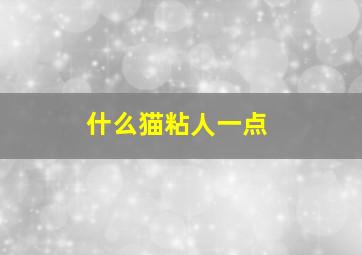 什么猫粘人一点